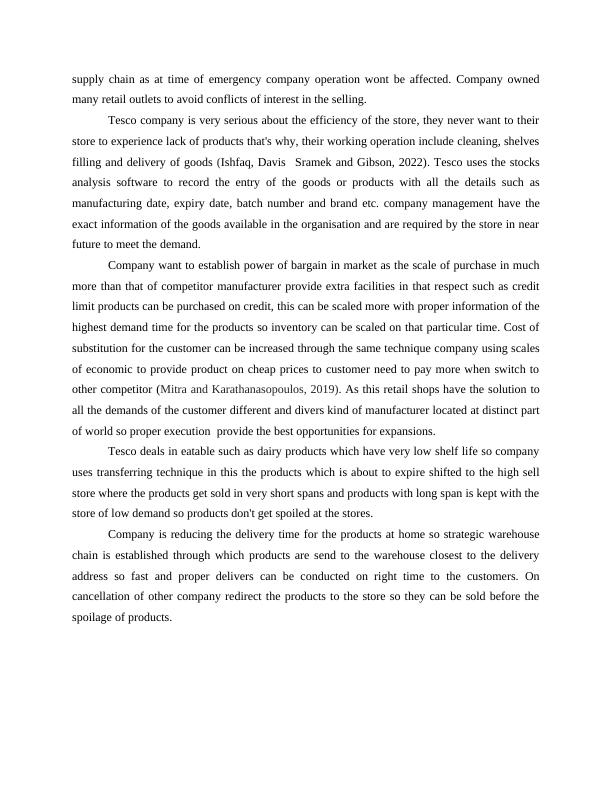 supply chain as at time of emergency company operation wont be affected. Company owned many retail outlets to avoid conflicts of interest in the selling.

Tesco company is very serious about the efficiency of the store, they never want to their store to experience lack of products that's why, their working operation include cleaning, shelves filling and delivery of goods (Ishfaq, Davis  Sramek and Gibson, 2022). Tesco uses the stocks analysis software to record the entry of the goods or products with all the details such as manufacturing date, expiry date, batch number and brand etc. company management have the exact information of the goods available in the organisation and are required by the store in near future to meet the demand.

Company want to establish power of bargain in market as the scale of purchase in much more than that of competitor manufacturer provide extra facilities in that respect such as credit limit products can be purchased on credit, this can be scaled more with proper information of the highest demand time for the products so inventory can be scaled on that particular time. Cost of substitution for the customer can be increased through the same technique company using scales of economic to provide product on cheap prices to customer need to pay more when switch to other competitor (Mitra and Karathanasopoulos, 2019). As this retail shops have the solution to all the demands of the customer different and divers kind of manufacturer located at distinct part of world so proper execution  provide the best opportunities for expansions.

Tesco deals in eatable such as dairy products which have very low shelf life so company uses transferring technique in this the products which is about to expire shifted to the high sell store where the products get sold in very short spans and products with long span is kept with the store of low demand so products don't get spoiled at the stores.

Company is reducing the delivery time for the products at home so strategic warehouse chain is established through which products are send to the warehouse closest to the delivery address so fast and proper delivers can be conducted on right time to the customers. On cancellation of other company redirect the products to the store so they can be sold before the spoilage of products.